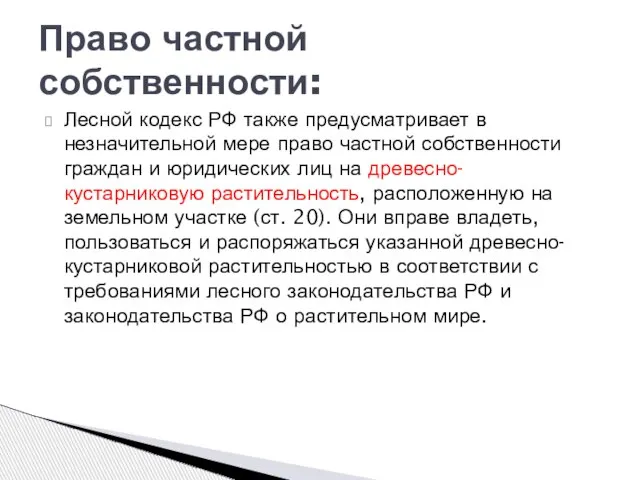 Право частной собственности:

Лесной кодекс РФ также предусматривает в незначительной мере право частной собственности граждан и юридических лиц на древесно-кустарниковую растительность, расположенную на земельном участке (ст. 20). Они вправе владеть, пользоваться и распоряжаться указанной древесно-кустарниковой растительностью в соответствии с требованиями лесного законодательства РФ и законодательства РФ о растительном мире.